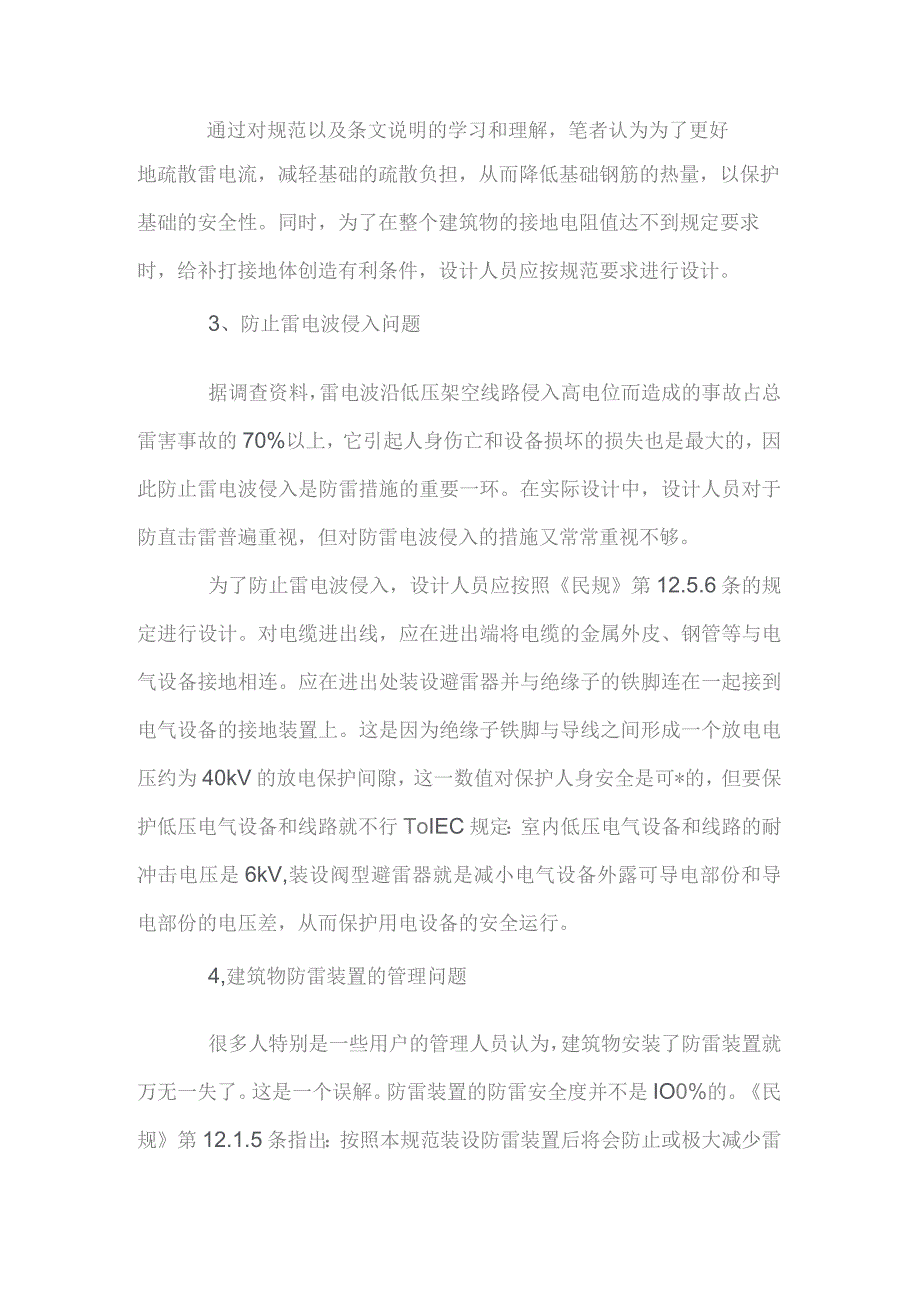 通过对规范以及条文说明的学习和理解，笔者认为为了更好地疏散雷电流，减轻基础的疏散负担，从而降低基础钢筋的热量，以保护基础的安全性。同时，为了在整个建筑物的接地电阻值达不到规定要求时，给补打接地体创造有利条件，设计人员应按规范要求进行设计。

3、防止雷电波侵入问题

据调查资料，雷电波沿低压架空线路侵入高电位而造成的事故占总雷害事故的70%以上，它引起人身伤亡和设备损坏的损失也是最大的，因此防止雷电波侵入是防雷措施的重要一环。在实际设计中，设计人员对于防直击雷普遍重视，但对防雷电波侵入的措施又常常重视不够。

为了防止雷电波侵入，设计人员应按照《民规》第12.5.6条的规定进行设计。对电缆进出线，应在进出端将电缆的金属外皮、钢管等与电气设备接地相连。应在进出处装设避雷器并与绝缘子的铁脚连在一起接到电气设备的接地装置上。这是因为绝缘子铁脚与导线之间形成一个放电电压约为40kV的放电保护间隙，这一数值对保护人身安全是可*的，但要保护低压电气设备和线路就不行ToIEC规定:室内低压电气设备和线路的耐冲击电压是6kV,装设阀型避雷器就是减小电气设备外露可导电部份和导电部份的电压差，从而保护用电设备的安全运行。

4,建筑物防雷装置的管理问题

很多人特别是一些用户的管理人员认为,建筑物安装了防雷装置就万无一失了。这是一个误解。防雷装置的防雷安全度并不是IO0%的。《民规》第12.1.5条指出:按照本规范装设防雷装置后将会防止或极大减少雷